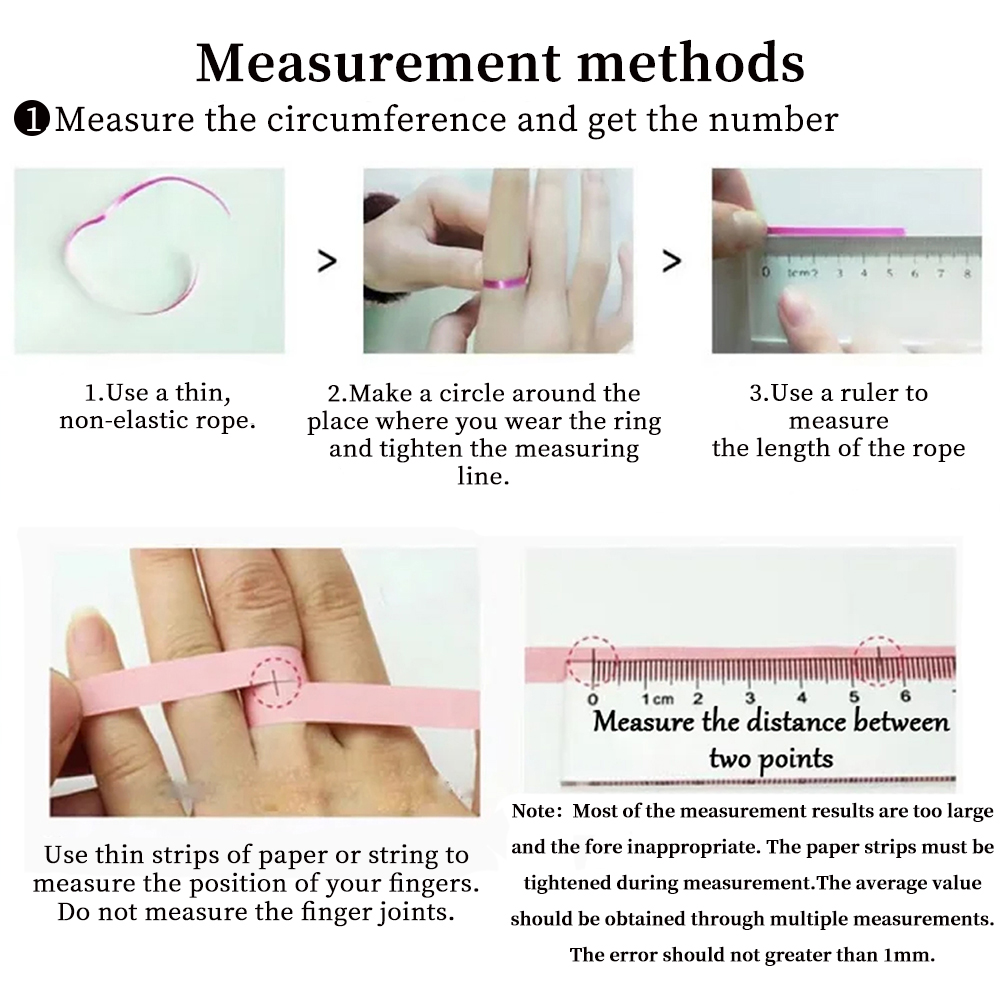 Measurement methods

❶Measure the circumference and get the number

>

>

1.Use a thin, non-elastic rope.

2.Make a circle around the place where you wear the ring and tighten the measuring line.

3.Use a ruler to measure the length of the rope

0 1cm 2 3 4 5 6

Measure the distance between two points

Use thin strips of paper or string to measure the position of your fingers. Do not measure the finger joints.

Note: Most of the measurement results are too large and the fore inappropriate. The paper strips must be tightened during measurement.The average value should be obtained through multiple measurements. The error should not greater than 1mm.